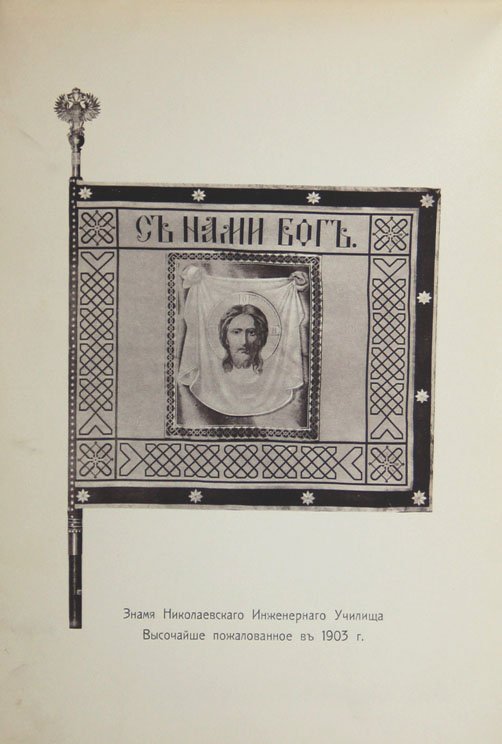 СЪ НАМИ БОГЪ.

Знамя Николаевскаго Инженернаго Училища Высочайше пожалованное въ 1903 г.